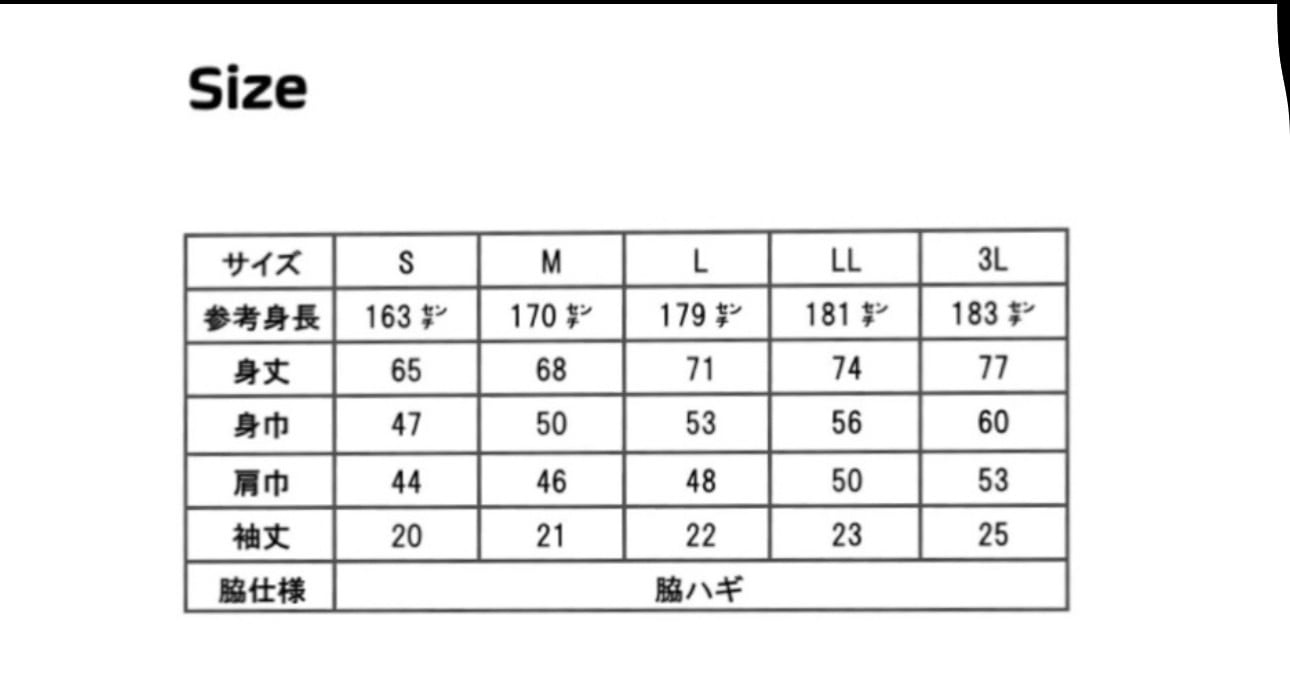 Size

| サイズ | S | M | L | LL | 3L |
|---|---|---|---|---|---|
| 参考身長 | 163センチ | 170センチ | 179センチ | 181センチ | 183センチ |
| 身丈 | 65 | 68 | 71 | 74 | 77 |
| 身巾 | 47 | 50 | 53 | 56 | 60 |
| 肩巾 | 44 | 46 | 48 | 50 | 53 |
| 袖丈 | 20 | 21 | 22 | 23 | 25 |
| 脇仕様 | 脇ハギ | | | | |